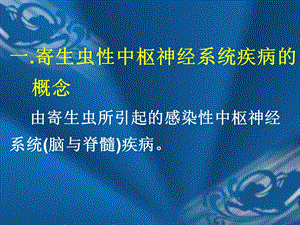 一.寄生虫性中枢神经系统疾病的概念

由寄生虫所引起的感染性中枢神经系统(脑与脊髓)疾病。